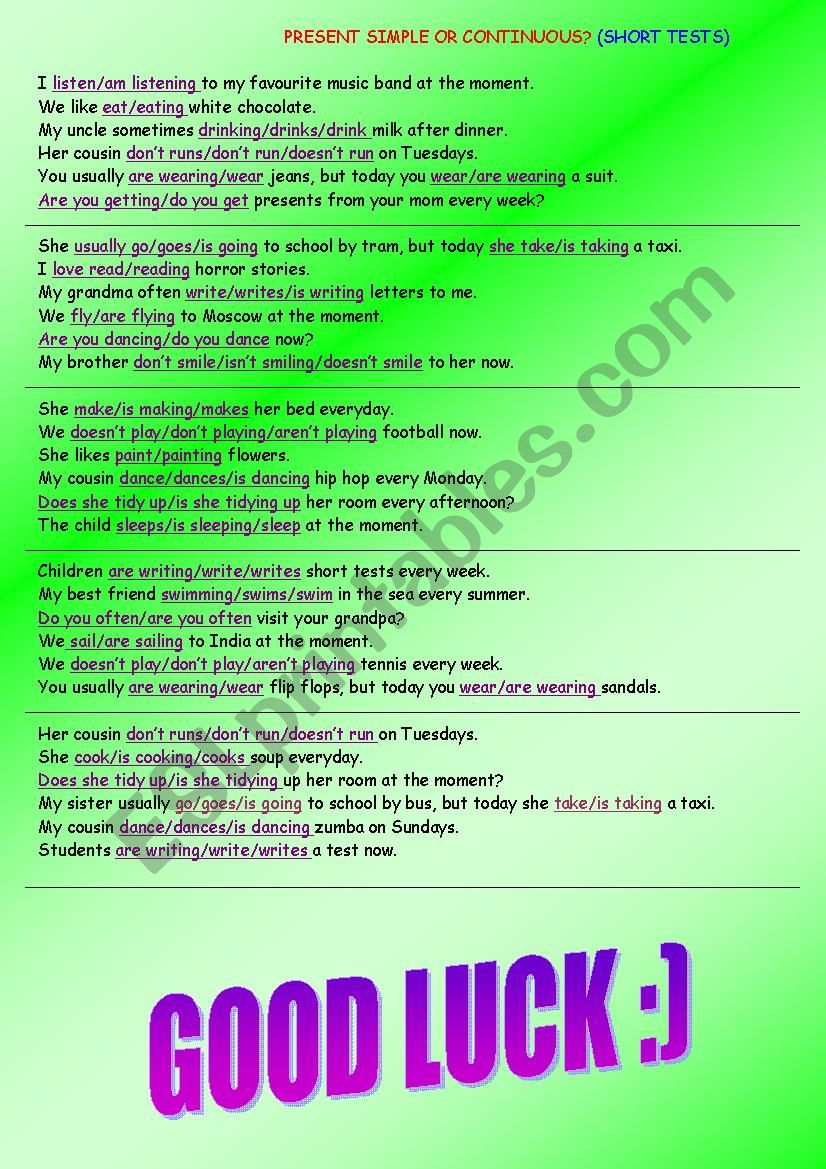 PRESENT SIMPLE OR CONTINUOUS? (SHORT TESTS)

I listen/am listening to my favourite music band at the moment.
We like eat/eating white chocolate.
My uncle sometimes drinking/drinks/drink milk after dinner.
Her cousin don't runs/don't run/doesn't run on Tuesdays.
You usually are wearing/wear jeans, but today you wear/are wearing a suit.
Are you getting/do you get presents from your mom every week?

She usually go/goes/is going to school by tram, but today she take/is taking a taxi.
I love read/reading horror stories.
My grandma often write/writes/is writing letters to me.
We fly/are flying to Moscow at the moment.
Are you dancing/do you dance now?
My brother don't smile/isn't smiling/doesn't smile to her now.

She make/is making/makes her bed everyday.
We doesn't play/don't playing/aren't playing football now.
She likes paint/painting flowers.
My cousin dance/dances/is dancing hip hop every Monday.
Does she tidy up/is she tidying up her room every afternoon?
The child sleeps/is sleeping/sleep at the moment.

Children are writing/write/writes short tests every week.
My best friend swimming/swims/swim in the sea every summer.
Do you often/are you often visit your grandpa?
We sail/are sailing to India at the moment.
We doesn't play/don't play/aren't playing tennis every week.
You usually are wearing/wear flip flops, but today you wear/are wearing sandals.

Her cousin don't runs/don't run/doesn't run on Tuesdays.
She cook/is cooking/cooks soup everyday.
Does she tidy up/is she tidying up her room at the moment?
My sister usually go/goes/is going to school by bus, but today she take/is taking a taxi.
My cousin dance/dances/is dancing zumba on Sundays.
Students are writing/write/writes a test now.

GOOD LUCK :)

ESLprintables.com